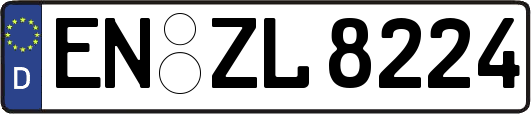 D

EN ZL 8224